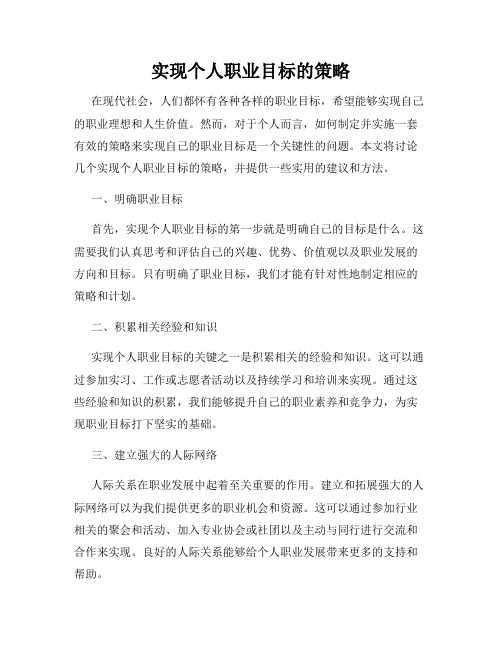 实现个人职业目标的策略

在现代社会，人们都怀有各种各样的职业目标，希望能够实现自己的职业理想和人生价值。然而，对于个人而言，如何制定并实施一套有效的策略来实现自己的职业目标是一个关键性的问题。本文将讨论几个实现个人职业目标的策略，并提供一些实用的建议和方法。

一、明确职业目标

首先，实现个人职业目标的第一步就是明确自己的目标是什么。这需要我们认真思考和评估自己的兴趣、优势、价值观以及职业发展的方向和目标。只有明确了职业目标，我们才能有针对性地制定相应的策略和计划。

二、积累相关经验和知识

实现个人职业目标的关键之一是积累相关的经验和知识。这可以通过参加实习、工作或志愿者活动以及持续学习和培训来实现。通过这些经验和知识的积累，我们能够提升自己的职业素养和竞争力，为实现职业目标打下坚实的基础。

三、建立强大的人际网络

人际关系在职业发展中起着至关重要的作用。建立和拓展强大的人际网络可以为我们提供更多的职业机会和资源。这可以通过参加行业相关的聚会和活动、加入专业协会或社团以及主动与同行进行交流和合作来实现。良好的人际关系能够给个人职业发展带来更多的支持和帮助。